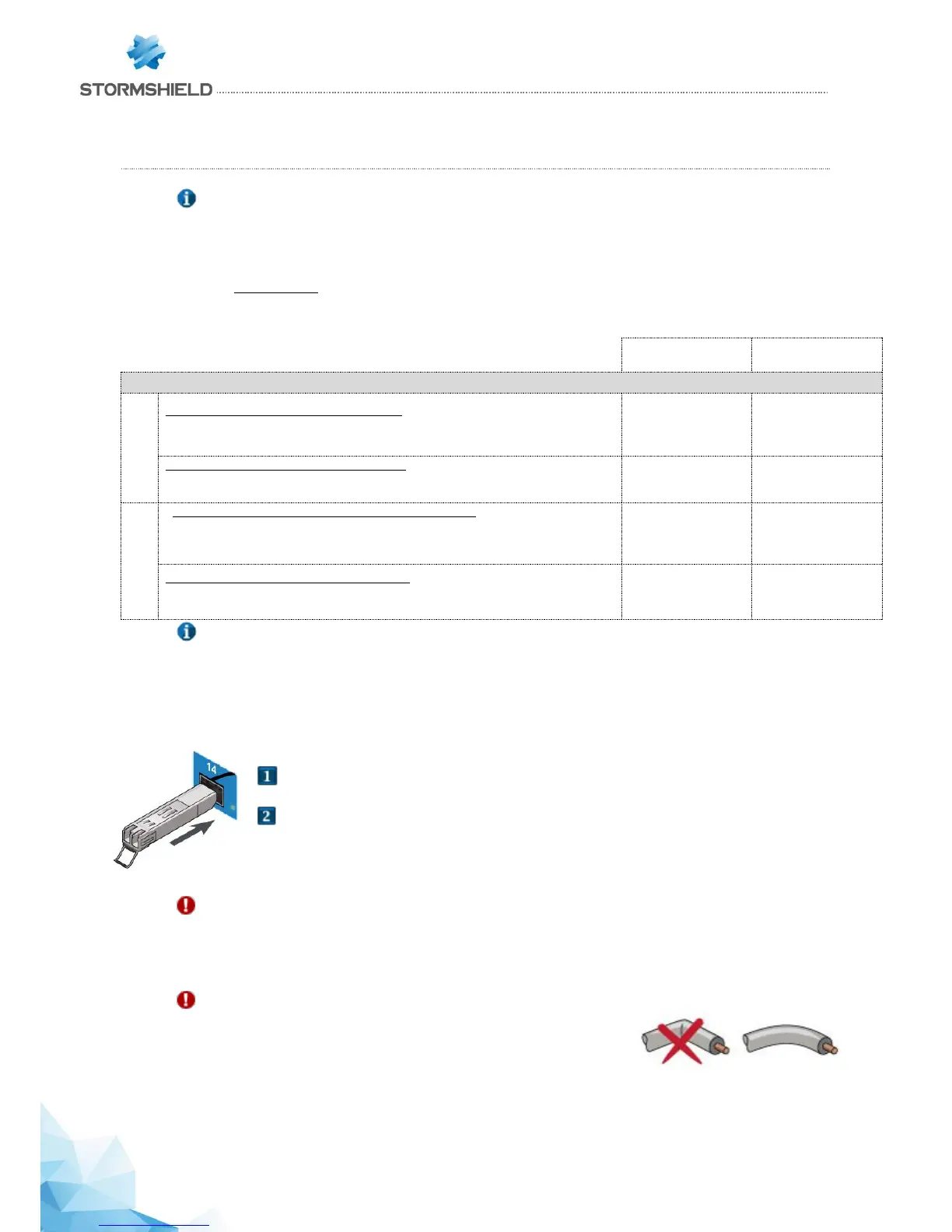 STORMSHIELD

14

1

2